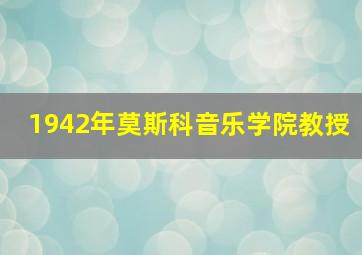 1942年莫斯科音乐学院教授